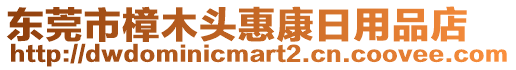 东莞市樟木头惠康日用品店
http://dwdominicmart2.cn.coovee.com